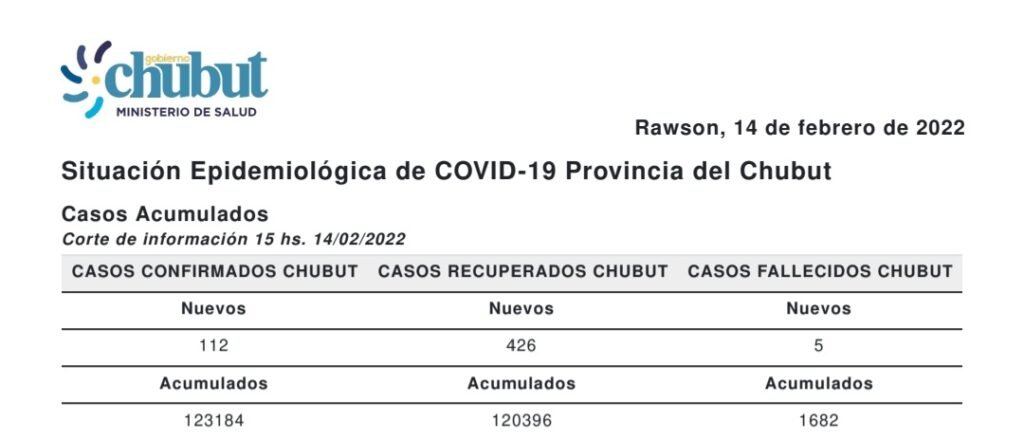 gobierno
chubut
MINISTERIO DE SALUD

Rawson, 14 de febrero de 2022

Situación Epidemiológica de COVID-19 Provincia del Chubut

Casos Acumulados
Corte de información 15 hs. 14/02/2022

| CASOS CONFIRMADOS CHUBUT | CASOS RECUPERADOS CHUBUT | CASOS FALLECIDOS CHUBUT |
|---|---|---|
| Nuevos | Nuevos | Nuevos |
| 112 | 426 | 5 |
| Acumulados | Acumulados | Acumulados |
| 123184 | 120396 | 1682 |